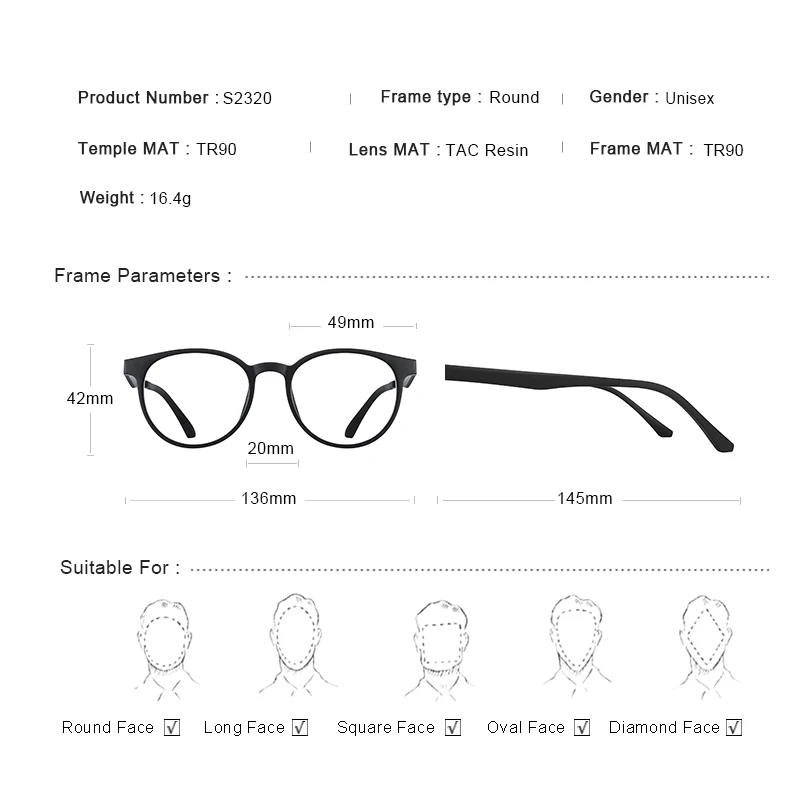 Product Number : S2320 | Frame type : Round | Gender : Unisex

Temple MAT : TR90 | Lens MAT : TAC Resin | Frame MAT : TR90

Weight : 16.4g

Frame Parameters :

49mm

42mm

20mm

136mm

145mm

Suitable For :

Round Face ☑ Long Face ☑ Square Face ☑ Oval Face ☑ Diamond Face ☑